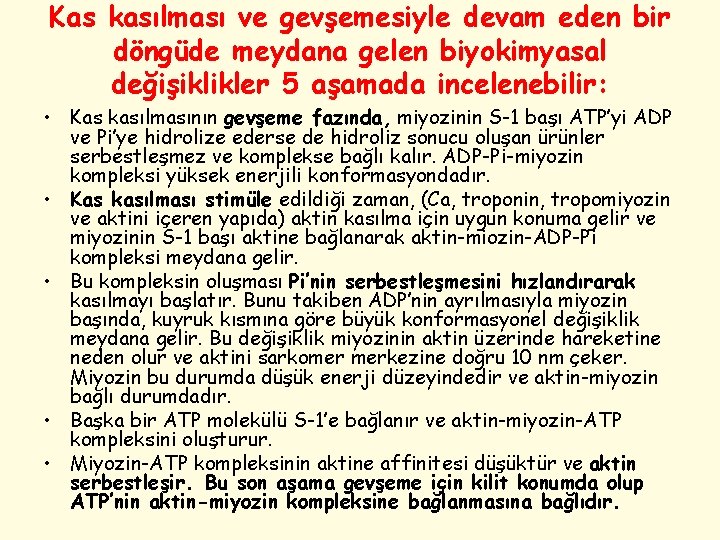 Kas kasılması ve gevşemesiyle devam eden bir döngüde meydana gelen biyokimyasal değişiklikler 5 aşamada incelenebilir:

• Kas kasılmasının gevşeme fazında, miyozinin S-1 başı ATP'yi ADP ve Pi'ye hidrolize ederse de hidroliz sonucu oluşan ürünler serbestleşmez ve komplekse bağlı kalır. ADP-Pi-miyozin kompleksi yüksek enerjili konformasyondadır.

• Kas kasılması stimüle edildiği zaman, (Ca, troponin, tropomiyozin ve aktini içeren yapıda) aktin kasılma için uygun konuma gelir ve miyozinin S-1 başı aktine bağlanarak aktin-miozin-ADP-Pi kompleksi meydana gelir.

• Bu kompleksin oluşması Pi'nin serbestleşmesini hızlandırarak kasılmayı başlatır. Bunu takiben ADP'nin ayrılmasıyla miyozin başında, kuyruk kısmına göre büyük konformasyonel değişiklik meydana gelir. Bu değişiklik miyozinin aktin üzerinde hareketine neden olur ve aktini sarkomer merkezine doğru 10 nm çeker. Miyozin bu durumda düşük enerji düzeyindedir ve aktin-miyozin bağlı durumdadır.

• Başka bir ATP molekülü S-1'e bağlanır ve aktin-miyozin-ATP kompleksini oluşturur.

• Miyozin-ATP kompleksinin aktine affinitesi düşüktür ve aktin serbestleşir. Bu son aşama gevşeme için kilit konumda olup ATP'nin aktin-miyozin kompleksine bağlanmasına bağlıdır.